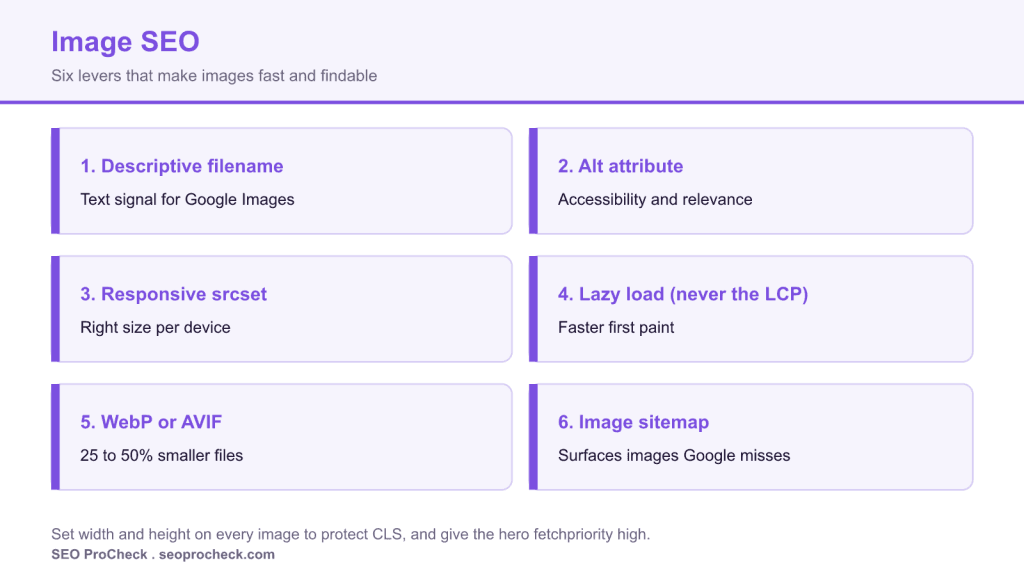 Image SEO

Six levers that make images fast and findable

1. Descriptive filename

Text signal for Google Images

2. Alt attribute

Accessibility and relevance

3. Responsive srcset

Right size per device

4. Lazy load (never the LCP)

Faster first paint

5. WebP or AVIF

25 to 50% smaller files

6. Image sitemap

Surfaces images Google misses

Set width and height on every image to protect CLS, and give the hero fetchpriority high.

SEO ProCheck . seoprocheck.com